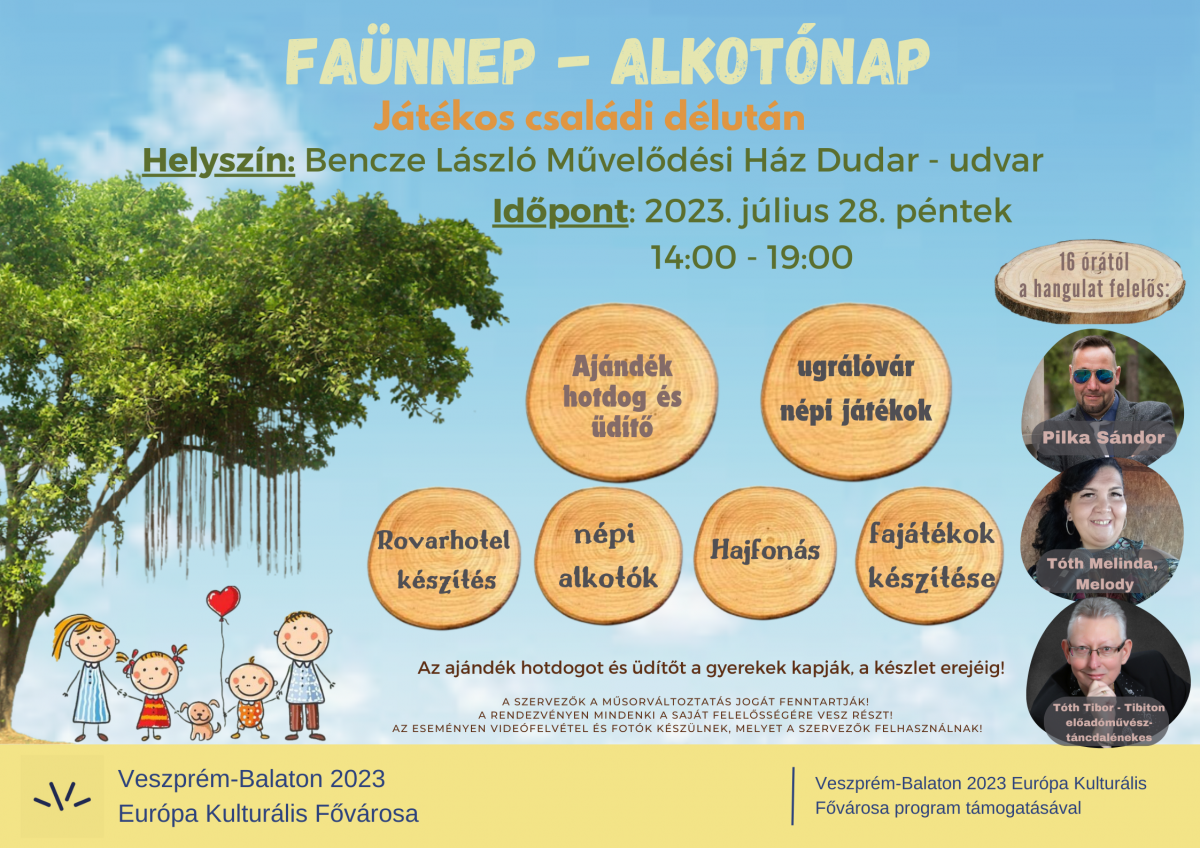 FAÜNNEP - ALKOTÓNAP

Játékos családi délután

Helyszín: Bencze László Művelődési Ház Dudar - udvar

Időpont: 2023. július 28. péntek

14:00 - 19:00

16 órától a hangulat felelős:

Ajándék hotdog és üdítő

ugrálóvár népi játékok

Rovarhotel készítés

népi alkotók

Hajfonás

fajátékok készítése

Pilka Sándor

Tóth Melinda, Melody

Tóth Tibor - Tibiton előadóművész-táncdalénekes

Az ajándék hotdogot és üdítőt a gyerekek kapják, a készlet erejéig!

A SZERVEZŐK A MŰSORVÁLTOZTATÁS JOGÁT FENNTARTJÁK!
A RENDEZVÉNYEN MINDENKI A SAJÁT FELELŐSSÉGÉRE VESZ RÉSZT!
AZ ESEMÉNYEN VIDEÓFELVÉTEL ÉS FOTÓK KÉSZÜLNEK, MELYET A SZERVEZŐK FELHASZNÁLNAK!

Veszprém-Balaton 2023
Európa Kulturális Fővárosa

Veszprém-Balaton 2023 Európa Kulturális Fővárosa program támogatásával